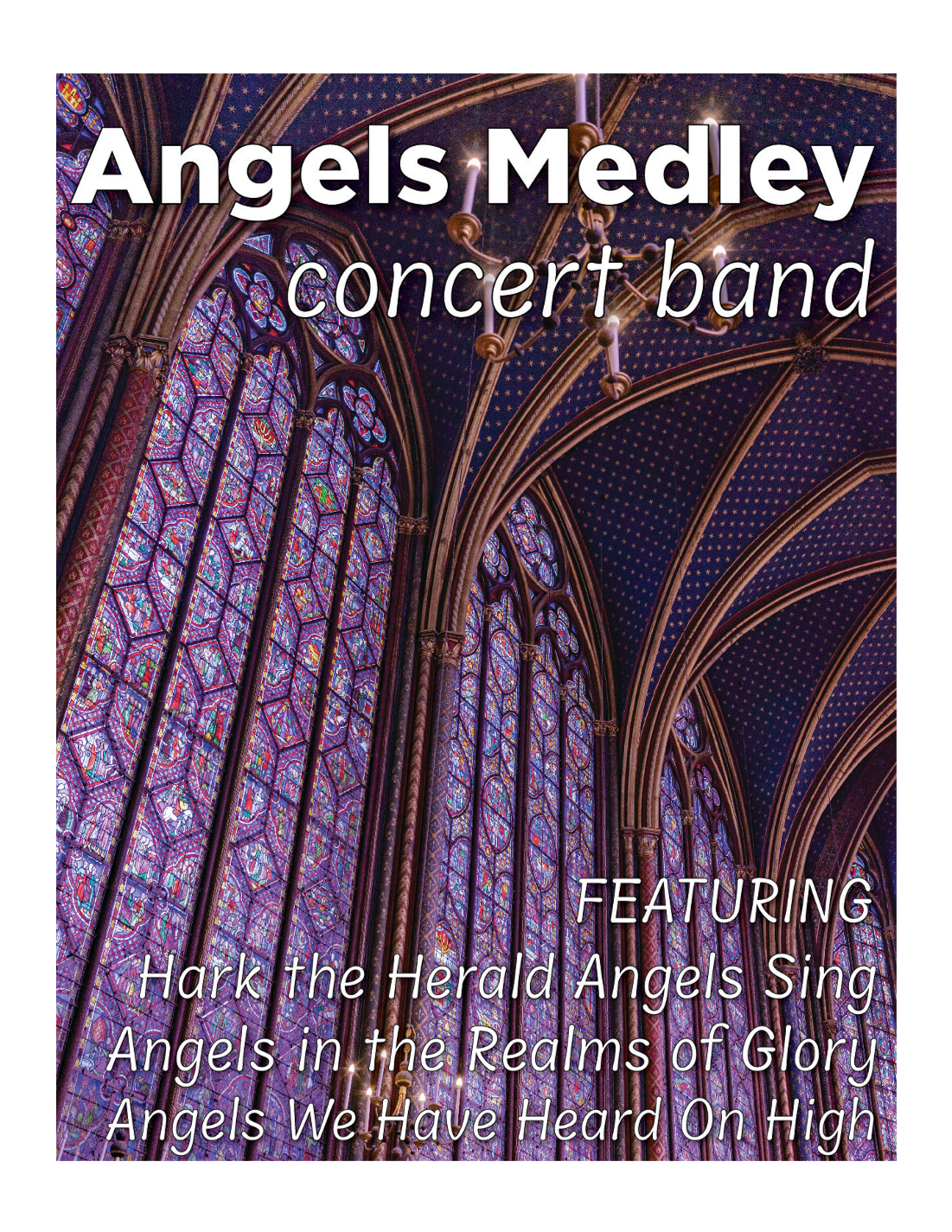 Angels Medley
concert band

FEATURING
Hark the Herald Angels Sing
Angels in the Realms of Glory
Angels We Have Heard On High